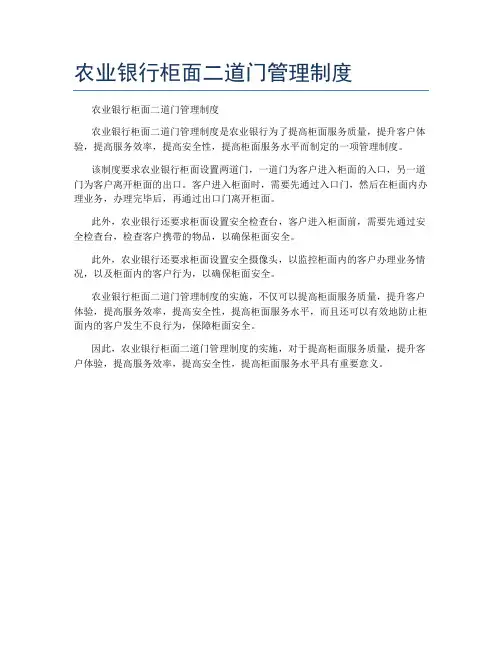 农业银行柜面二道门管理制度

农业银行柜面二道门管理制度

农业银行柜面二道门管理制度是农业银行为了提高柜面服务质量，提升客户体验，提高服务效率，提高安全性，提高柜面服务水平而制定的一项管理制度。

该制度要求农业银行柜面设置两道门，一道门为客户进入柜面的入口，另一道门为客户离开柜面的出口。客户进入柜面时，需要先通过入口门，然后在柜面内办理业务，办理完毕后，再通过出口门离开柜面。

此外，农业银行还要求柜面设置安全检查台，客户进入柜面前，需要先通过安全检查台，检查客户携带的物品，以确保柜面安全。

此外，农业银行还要求柜面设置安全摄像头，以监控柜面内的客户办理业务情况，以及柜面内的客户行为，以确保柜面安全。

农业银行柜面二道门管理制度的实施，不仅可以提高柜面服务质量，提升客户体验，提高服务效率，提高安全性，提高柜面服务水平，而且还可以有效地防止柜面内的客户发生不良行为，保障柜面安全。

因此，农业银行柜面二道门管理制度的实施，对于提高柜面服务质量，提升客户体验，提高服务效率，提高安全性，提高柜面服务水平具有重要意义。